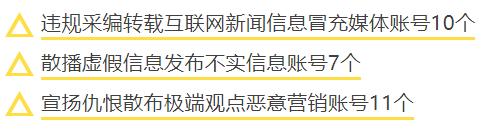 违规采编转载互联网新闻信息冒充媒体账号10个

散播虚假信息发布不实信息账号7个

宣扬仇恨散布极端观点恶意营销账号11个